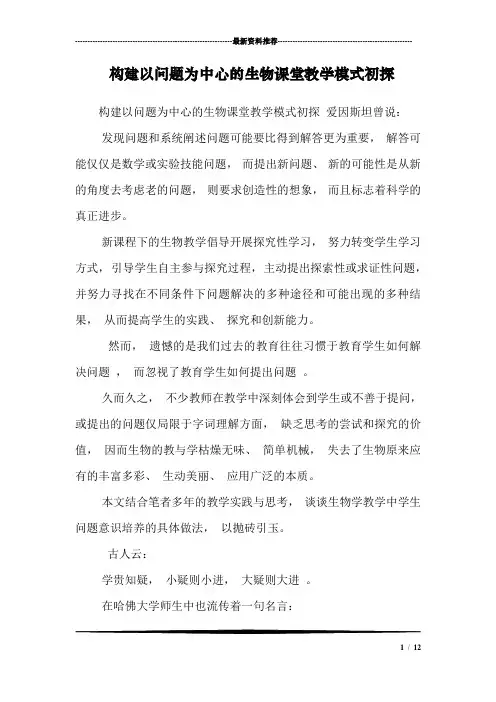 最新资料推荐

构建以问题为中心的生物课堂教学模式初探

构建以问题为中心的生物课堂教学模式初探 爱因斯坦曾说：

发现问题和系统阐述问题可能要比得到解答更为重要， 解答可能仅仅是数学或实验技能问题， 而提出新问题、 新的可能性是从新的角度去考虑老的问题， 则要求创造性的想象， 而且标志着科学的真正进步。

新课程下的生物教学倡导开展探究性学习， 努力转变学生学习方式，引导学生自主参与探究过程，主动提出探索性或求证性问题，并努力寻找在不同条件下问题解决的多种途径和可能出现的多种结果， 从而提高学生的实践、 探究和创新能力。

然而， 遗憾的是我们过去的教育往往习惯于教育学生如何解决问题 ， 而忽视了教育学生如何提出问题 。

久而久之， 不少教师在教学中深刻体会到学生或不善于提问，或提出的问题仅局限于字词理解方面， 缺乏思考的尝试和探究的价值， 因而生物的教与学枯燥无味、 简单机械， 失去了生物原来应有的丰富多彩、 生动美丽、 应用广泛的本质。

本文结合笔者多年的教学实践与思考， 谈谈生物学教学中学生问题意识培养的具体做法， 以抛砖引玉。

古人云：

学贵知疑， 小疑则小进， 大疑则大进 。

在哈佛大学师生中也流传着一句名言：

1 / 12